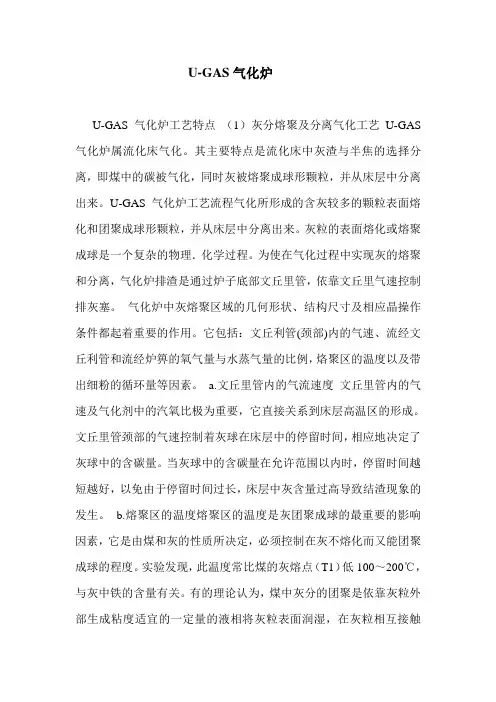 U-GAS 气化炉

U-GAS 气化炉工艺特点 （1）灰分熔聚及分离气化工艺 U-GAS 气化炉属流化床气化。其主要特点是流化床中灰渣与半焦的选择分离，即煤中的碳被气化，同时灰被熔聚成球形颗粒，并从床层中分离出来。U-GAS 气化炉工艺流程气化所形成的含灰较多的颗粒表面熔化和团聚成球形颗粒，并从床层中分离出来。灰粒的表面熔化或熔聚成球是一个复杂的物理、化学过程。为使在气化过程中实现灰的熔聚和分离，气化炉排渣是通过炉子底部文丘里管，依靠文丘里气速控制排灰塞。 气化炉中灰熔聚区域的几何形状、结构尺寸及相应晶操作条件都起着重要的作用。它包括：文丘利管(颈部)内的气速、流经文丘利管和流经炉箅的氧气量与水蒸气量的比例，熔聚区的温度以及带出细粉的循环量等因素。 a.文丘里管内的气流速度 文丘里管内的气速及气化剂中的汽氧比极为重要，它直接关系到床层高温区的形成。文丘里管颈部的气速控制着灰球在床层中的停留时间，相应地决定了灰球中的含碳量。当灰球中的含碳量在允许范围以内时，停留时间越短越好，以免由于停留时间过长，床层中灰含量过高导致结渣现象的发生。 b.熔聚区的温度熔聚区的温度是灰团聚成球的最重要的影响因素，它是由煤和灰的性质所决定，必须控制在灰不熔化而又能团聚成球的程度。实验发现，此温度常比煤的灰熔点（T1）低 100～200℃，与灰中铁的含量有关。有的理论认为，煤中灰分的团聚是依靠灰粒外部生成粘度适宜的一定量的液相将灰粒表面润湿，在灰粒相互接触